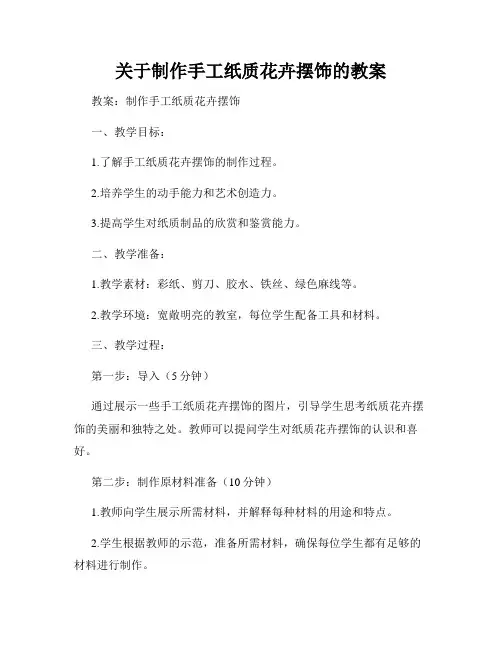 关于制作手工纸质花卉摆饰的教案

教案：制作手工纸质花卉摆饰

一、教学目标：

1.了解手工纸质花卉摆饰的制作过程。

2.培养学生的动手能力和艺术创造力。

3.提高学生对纸质制品的欣赏和鉴赏能力。

二、教学准备：

1.教学素材：彩纸、剪刀、胶水、铁丝、绿色麻线等。

2.教学环境：宽敞明亮的教室，每位学生配备工具和材料。

三、教学过程：

第一步：导入（5分钟）

通过展示一些手工纸质花卉摆饰的图片，引导学生思考纸质花卉摆饰的美丽和独特之处。教师可以提问学生对纸质花卉摆饰的认识和喜好。

第二步：制作原材料准备（10分钟）

1.教师向学生展示所需材料，并解释每种材料的用途和特点。

2.学生根据教师的示范，准备所需材料，确保每位学生都有足够的材料进行制作。